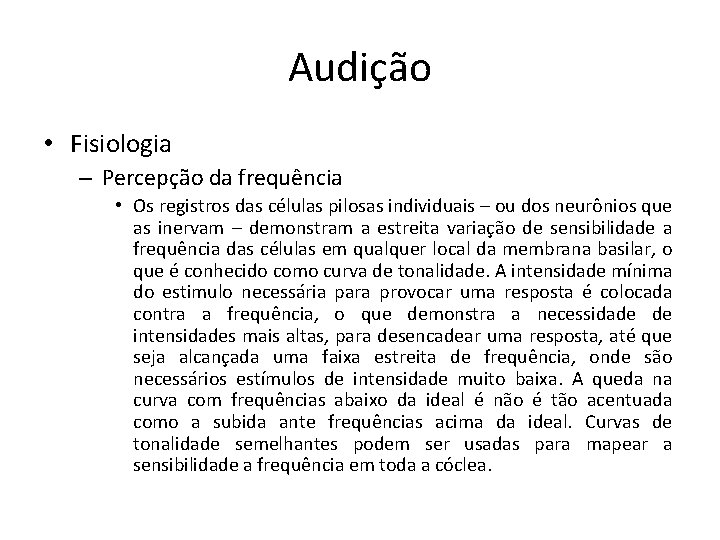 Audição

• Fisiologia

– Percepção da frequência

• Os registros das células pilosas individuais – ou dos neurônios que as inervam – demonstram a estreita variação de sensibilidade a frequência das células em qualquer local da membrana basilar, o que é conhecido como curva de tonalidade. A intensidade mínima do estimulo necessária para provocar uma resposta é colocada contra a frequência, o que demonstra a necessidade de intensidades mais altas, para desencadear uma resposta, até que seja alcançada uma faixa estreita de frequência, onde são necessários estímulos de intensidade muito baixa. A queda na curva com frequências abaixo da ideal é não é tão acentuada como a subida ante frequências acima da ideal. Curvas de tonalidade semelhantes podem ser usadas para mapear a sensibilidade a frequência em toda a cóclea.